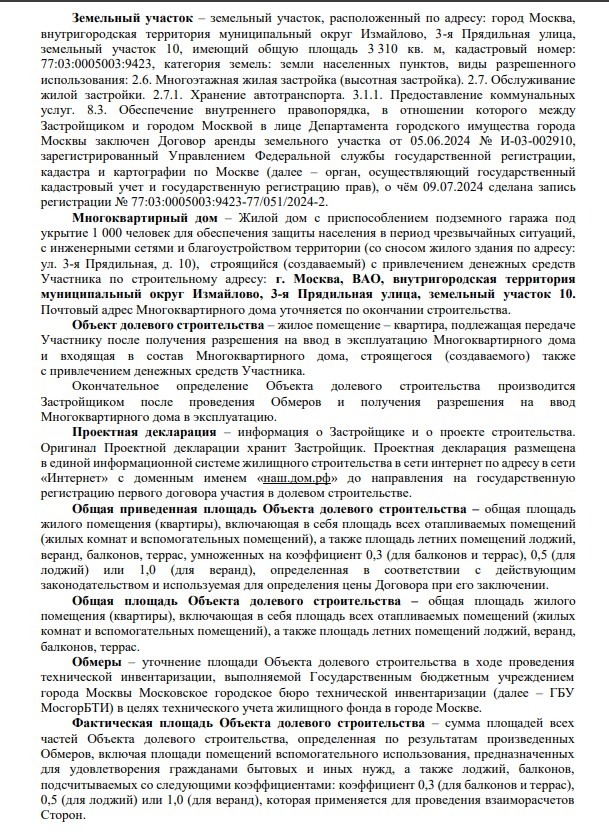 Земельный участок – земельный участок, расположенный по адресу: город Москва, внутригородская территория муниципальный округ Измайлово, 3-я Прядильная улица, земельный участок 10, имеющий общую площадь 3 310 кв. м, кадастровый номер: 77:03:0005003:9423, категория земель: земли населенных пунктов, виды разрешенного использования: 2.6. Многоэтажная жилая застройка (высотная застройка). 2.7. Обслуживание жилой застройки. 2.7.1. Хранение автотранспорта. 3.1.1. Предоставление коммунальных услуг. 8.3. Обеспечение внутреннего правопорядка, в отношении которого между Застройщиком и городом Москвой в лице Департамента городского имущества города Москвы заключен Договор аренды земельного участка от 05.06.2024 № И-03-002910, зарегистрированный Управлением Федеральной службы государственной регистрации, кадастра и картографии по Москве (далее – орган, осуществляющий государственный кадастровый учет и государственную регистрацию прав), о чём 09.07.2024 сделана запись регистрации № 77:03:0005003:9423-77/051/2024-2.

Многоквартирный дом – Жилой дом с приспособлением подземного гаража под укрытие 1 000 человек для обеспечения защиты населения в период чрезвычайных ситуаций, с инженерными сетями и благоустройством территории (со сносом жилого здания по адресу: ул. 3-я Прядильная, д. 10), строящийся (создаваемый) с привлечением денежных средств Участника по строительному адресу: г. Москва, ВАО, внутригородская территория муниципальный округ Измайлово, 3-я Прядильная улица, земельный участок 10. Почтовый адрес Многоквартирного дома уточняется по окончании строительства.

Объект долевого строительства – жилое помещение – квартира, подлежащая передаче Участнику после получения разрешения на ввод в эксплуатацию Многоквартирного дома и входящая в состав Многоквартирного дома, строящегося (создаваемого) также с привлечением денежных средств Участника.

Окончательное определение Объекта долевого строительства производится Застройщиком после проведения Обмеров и получения разрешения на ввод Многоквартирного дома в эксплуатацию.

Проектная декларация – информация о Застройщике и о проекте строительства. Оригинал Проектной декларации хранит Застройщик. Проектная декларация размещена в единой информационной системе жилищного строительства в сети интернет по адресу в сети «Интернет» с доменным именем «наш.дом.рф» до направления на государственную регистрацию первого договора участия в долевом строительстве.

Общая приведенная площадь Объекта долевого строительства – общая площадь жилого помещения (квартиры), включающая в себя площадь всех отапливаемых помещений (жилых комнат и вспомогательных помещений), а также площадь летних помещений лоджий, веранд, балконов, террас, умноженных на коэффициент 0,3 (для балконов и террас), 0,5 (для лоджий) или 1,0 (для веранд), определенная в соответствии с действующим законодательством и используемая для определения цены Договора при его заключении.

Общая площадь Объекта долевого строительства – общая площадь жилого помещения (квартиры), включающая в себя площадь всех отапливаемых помещений (жилых комнат и вспомогательных помещений), а также площадь летних помещений лоджий, веранд, балконов, террас.

Обмеры – уточнение площади Объекта долевого строительства в ходе проведения технической инвентаризации, выполняемой Государственным бюджетным учреждением города Москвы Московское городское бюро технической инвентаризации (далее – ГБУ МосгорБТИ) в целях технического учета жилищного фонда в городе Москве.

Фактическая площадь Объекта долевого строительства – сумма площадей всех частей Объекта долевого строительства, определенная по результатам произведенных Обмеров, включая площади помещений вспомогательного использования, предназначенных для удовлетворения гражданами бытовых и иных нужд, а также лоджий, балконов, подсчитываемых со следующими коэффициентами: коэффициент 0,3 (для балконов и террас), 0,5 (для лоджий) или 1,0 (для веранд), которая применяется для проведения взаиморасчетов Сторон.